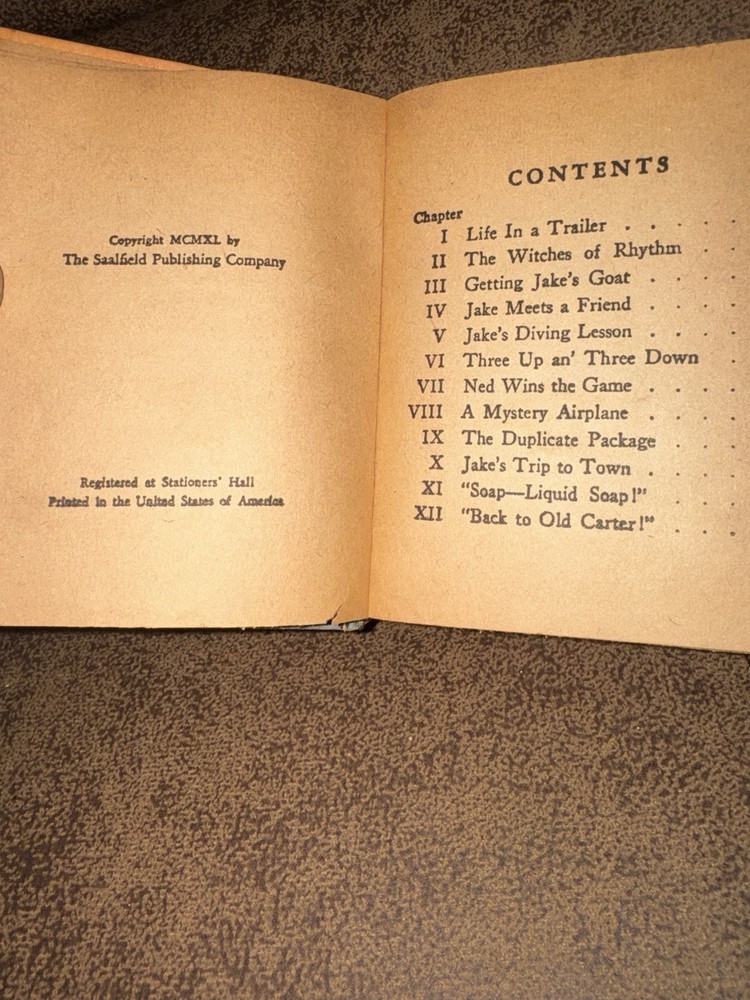 Copyright MCMXL by
The Saalfield Publishing Company

Registered at Stationers' Hall
Printed in the United States of America

CONTENTS

Chapter
I Life In a Trailer
II The Witches of Rhythm
III Getting Jake's Goat
IV Jake Meets a Friend
V Jake's Diving Lesson
VI Three Up an' Three Down
VII Ned Wins the Game
VIII A Mystery Airplane
IX The Duplicate Package
X Jake's Trip to Town
XI "Soap—Liquid Soap!"
XII "Back to Old Carter!"